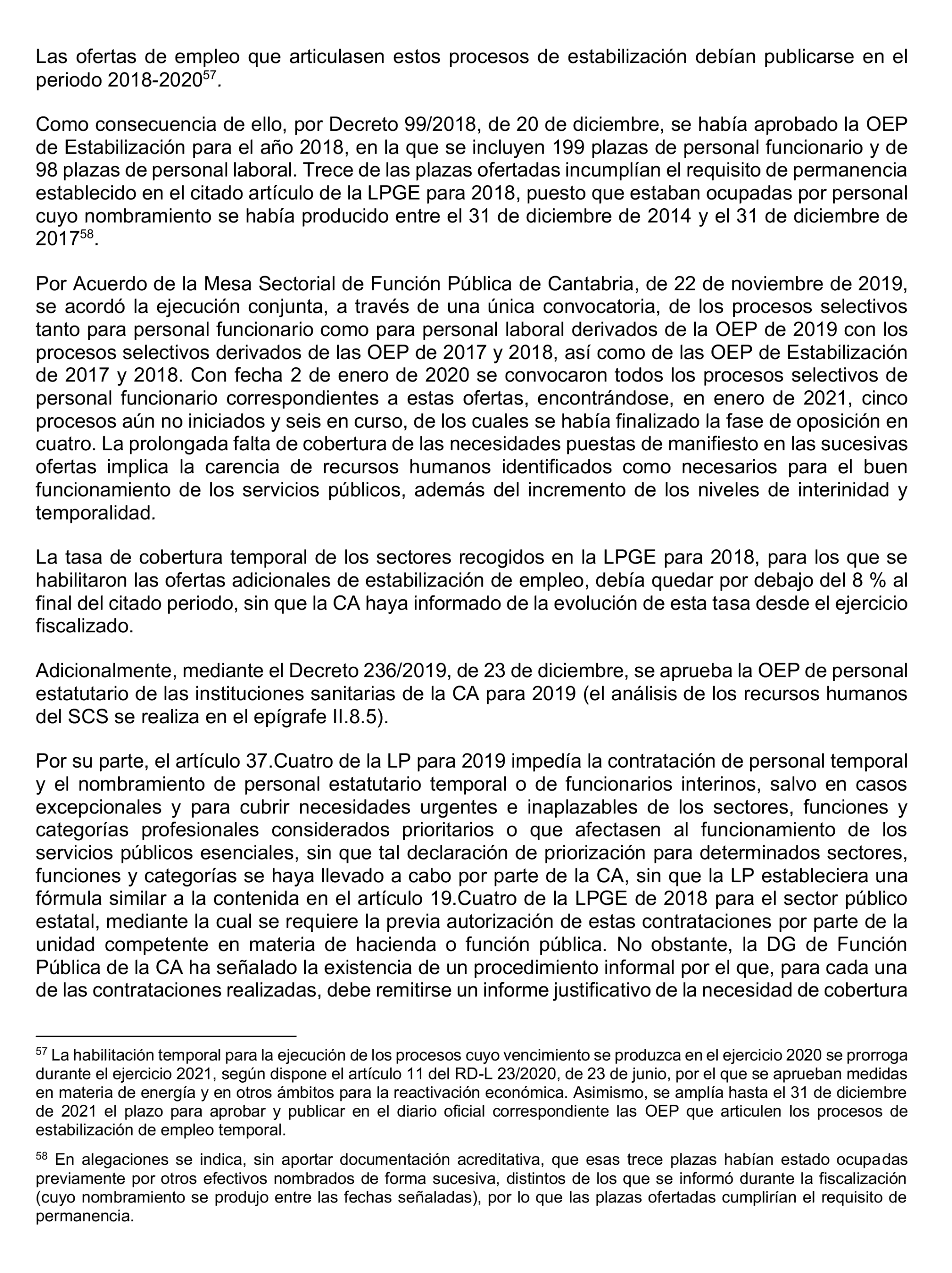 Las ofertas de empleo que articulasen estos procesos de estabilización debían publicarse en el periodo 2018-2020$^{57}$.

Como consecuencia de ello, por Decreto 99/2018, de 20 de diciembre, se había aprobado la OEP de Estabilización para el año 2018, en la que se incluyen 199 plazas de personal funcionario y de 98 plazas de personal laboral. Trece de las plazas ofertadas incumplían el requisito de permanencia establecido en el citado artículo de la LPGE para 2018, puesto que estaban ocupadas por personal cuyo nombramiento se había producido entre el 31 de diciembre de 2014 y el 31 de diciembre de 2017$^{58}$.

Por Acuerdo de la Mesa Sectorial de Función Pública de Cantabria, de 22 de noviembre de 2019, se acordó la ejecución conjunta, a través de una única convocatoria, de los procesos selectivos tanto para personal funcionario como para personal laboral derivados de la OEP de 2019 con los procesos selectivos derivados de las OEP de 2017 y 2018, así como de las OEP de Estabilización de 2017 y 2018. Con fecha 2 de enero de 2020 se convocaron todos los procesos selectivos de personal funcionario correspondientes a estas ofertas, encontrándose, en enero de 2021, cinco procesos aún no iniciados y seis en curso, de los cuales se había finalizado la fase de oposición en cuatro. La prolongada falta de cobertura de las necesidades puestas de manifiesto en las sucesivas ofertas implica la carencia de recursos humanos identificados como necesarios para el buen funcionamiento de los servicios públicos, además del incremento de los niveles de interinidad y temporalidad.

La tasa de cobertura temporal de los sectores recogidos en la LPGE para 2018, para los que se habilitaron las ofertas adicionales de estabilización de empleo, debía quedar por debajo del 8 % al final del citado periodo, sin que la CA haya informado de la evolución de esta tasa desde el ejercicio fiscalizado.

Adicionalmente, mediante el Decreto 236/2019, de 23 de diciembre, se aprueba la OEP de personal estatutario de las instituciones sanitarias de la CA para 2019 (el análisis de los recursos humanos del SCS se realiza en el epígrafe II.8.5).

Por su parte, el artículo 37.Cuatro de la LP para 2019 impedía la contratación de personal temporal y el nombramiento de personal estatutario temporal o de funcionarios interinos, salvo en casos excepcionales y para cubrir necesidades urgentes e inaplazables de los sectores, funciones y categorías profesionales considerados prioritarios o que afectasen al funcionamiento de los servicios públicos esenciales, sin que tal declaración de priorización para determinados sectores, funciones y categorías se haya llevado a cabo por parte de la CA, sin que la LP estableciera una fórmula similar a la contenida en el artículo 19.Cuatro de la LPGE de 2018 para el sector público estatal, mediante la cual se requiere la previa autorización de estas contrataciones por parte de la unidad competente en materia de hacienda o función pública. No obstante, la DG de Función Pública de la CA ha señalado la existencia de un procedimiento informal por el que, para cada una de las contrataciones realizadas, debe remitirse un informe justificativo de la necesidad de cobertura

$^{57}$ La habilitación temporal para la ejecución de los procesos cuyo vencimiento se produzca en el ejercicio 2020 se prorroga durante el ejercicio 2021, según dispone el artículo 11 del RD-L 23/2020, de 23 de junio, por el que se aprueban medidas en materia de energía y en otros ámbitos para la reactivación económica. Asimismo, se amplía hasta el 31 de diciembre de 2021 el plazo para aprobar y publicar en el diario oficial correspondiente las OEP que articulen los procesos de estabilización de empleo temporal.

$^{58}$ En alegaciones se indica, sin aportar documentación acreditativa, que esas trece plazas habían estado ocupadas previamente por otros efectivos nombrados de forma sucesiva, distintos de los que se informó durante la fiscalización (cuyo nombramiento se produjo entre las fechas señaladas), por lo que las plazas ofertadas cumplirían el requisito de permanencia.